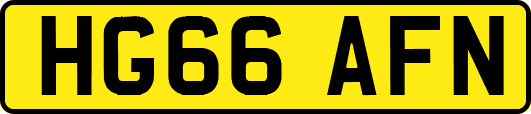 HG66 AFN